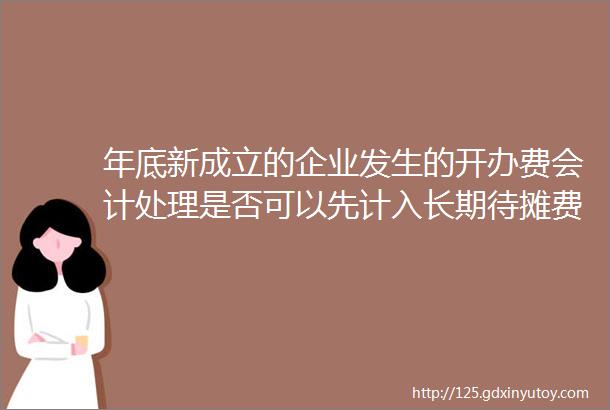 年底新成立的企业发生的开办费会计处理是否可以先计入长期待摊费

http://125.gdxinyutoy.com